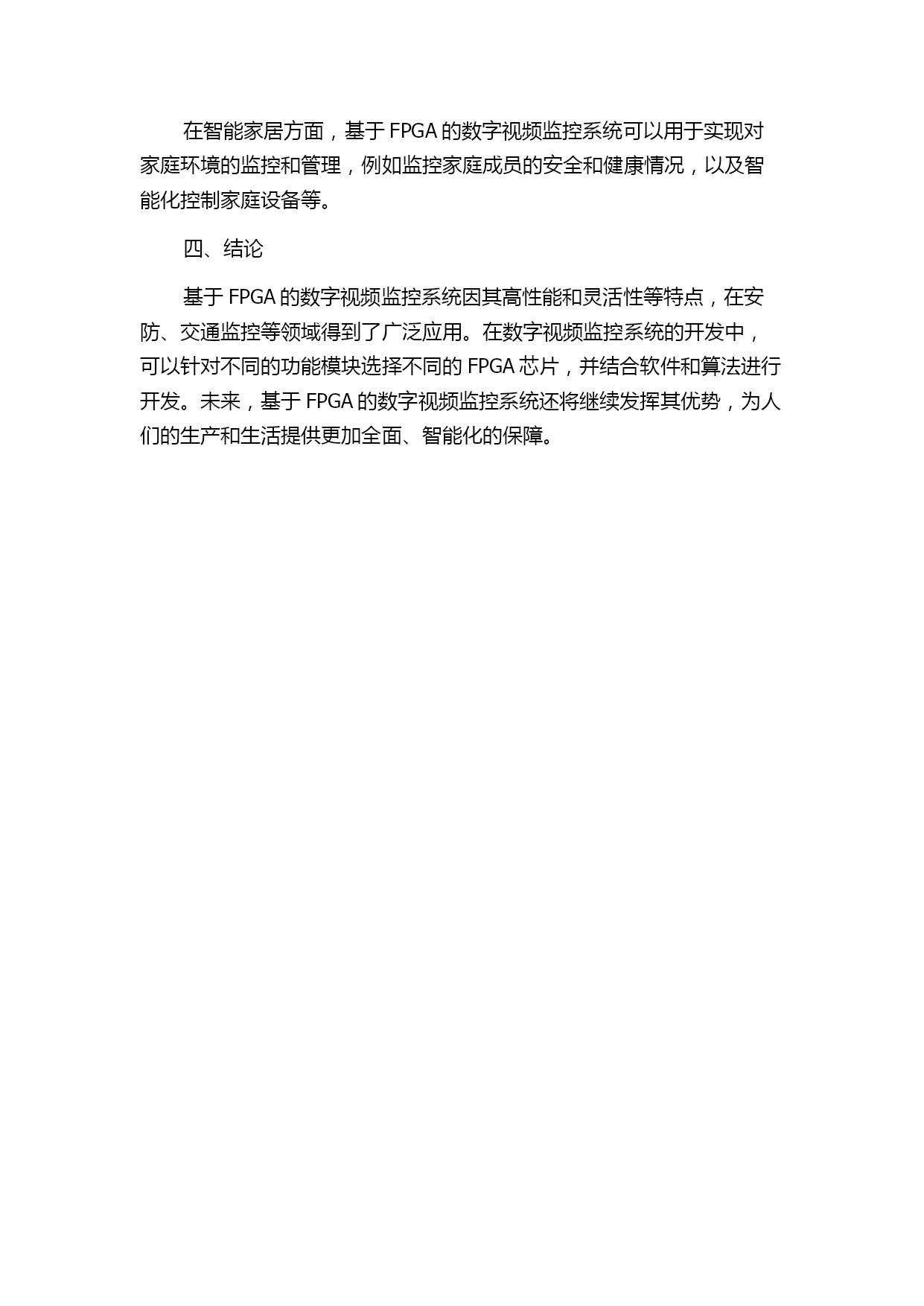 在智能家居方面，基于 FPGA 的数字视频监控系统可以用于实现对家庭环境的监控和管理，例如监控家庭成员的安全和健康情况，以及智能化控制家庭设备等。

四、结论

基于 FPGA 的数字视频监控系统因其高性能和灵活性等特点，在安防、交通监控等领域得到了广泛应用。在数字视频监控系统的开发中，可以针对不同的功能模块选择不同的 FPGA 芯片，并结合软件和算法进行开发。未来，基于 FPGA 的数字视频监控系统还将继续发挥其优势，为人们的生产和生活提供更加全面、智能化的保障。